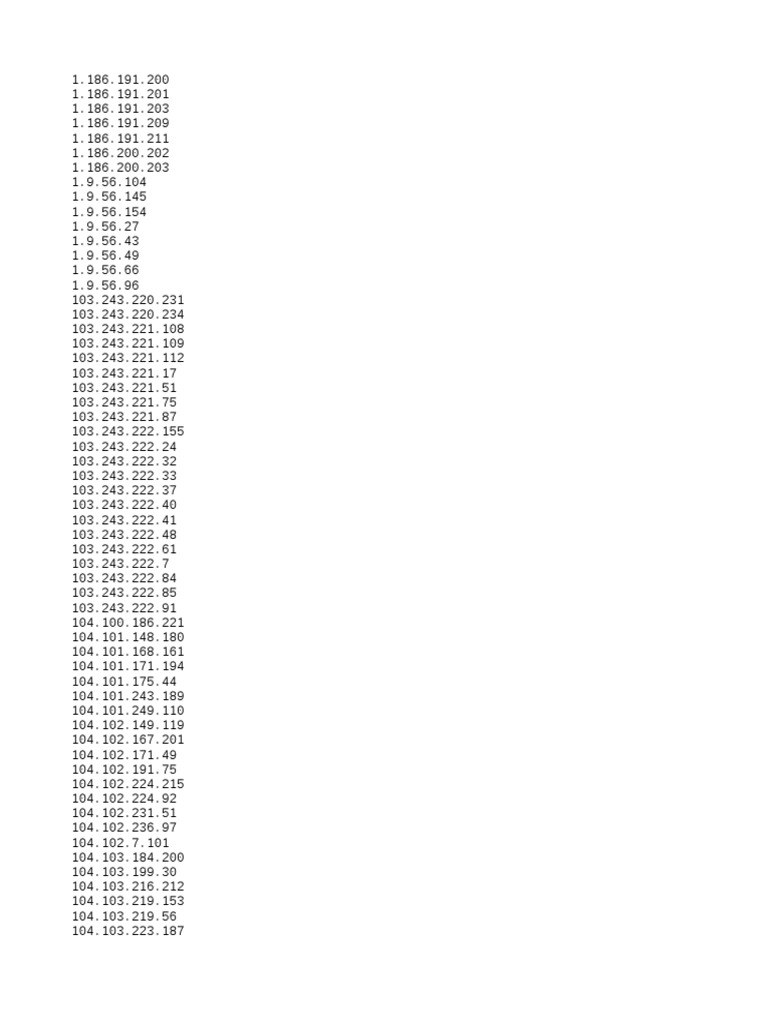 1.186.191.200
1.186.191.201
1.186.191.203
1.186.191.209
1.186.191.211
1.186.200.202
1.186.200.203
1.9.56.104
1.9.56.145
1.9.56.154
1.9.56.27
1.9.56.43
1.9.56.49
1.9.56.66
1.9.56.96
103.243.220.231
103.243.220.234
103.243.221.108
103.243.221.109
103.243.221.112
103.243.221.17
103.243.221.51
103.243.221.75
103.243.221.87
103.243.222.155
103.243.222.24
103.243.222.32
103.243.222.33
103.243.222.37
103.243.222.40
103.243.222.41
103.243.222.48
103.243.222.61
103.243.222.7
103.243.222.84
103.243.222.85
103.243.222.91
104.100.186.221
104.101.148.180
104.101.168.161
104.101.171.194
104.101.175.44
104.101.243.189
104.101.249.110
104.102.149.119
104.102.167.201
104.102.171.49
104.102.191.75
104.102.224.215
104.102.224.92
104.102.231.51
104.102.236.97
104.102.7.101
104.103.184.200
104.103.199.30
104.103.216.212
104.103.219.153
104.103.219.56
104.103.223.187